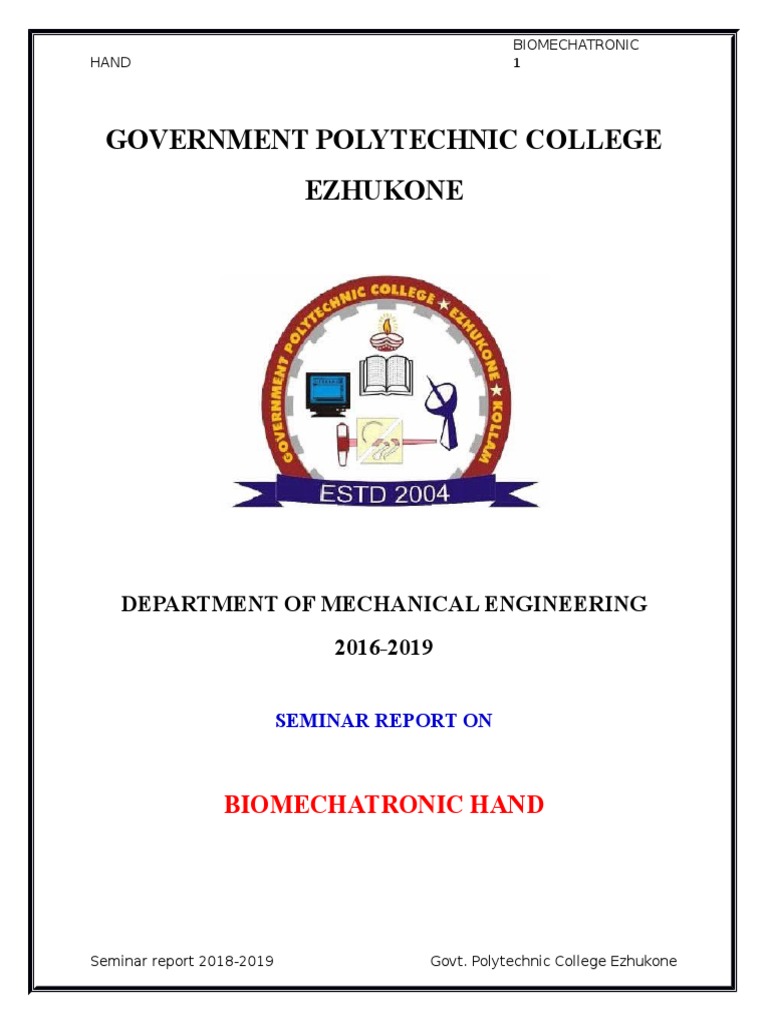 BIOMECHATRONIC
HAND 1

GOVERNMENT POLYTECHNIC COLLEGE
EZHUKONE

GOVERNMENT POLYTECHNIC COLLEGE ★ EZHUKONE ★ KOLLAM
ESTD 2004

DEPARTMENT OF MECHANICAL ENGINEERING
2016-2019

SEMINAR REPORT ON

BIOMECHATRONIC HAND

Seminar report 2018-2019 Govt. Polytechnic College Ezhukone